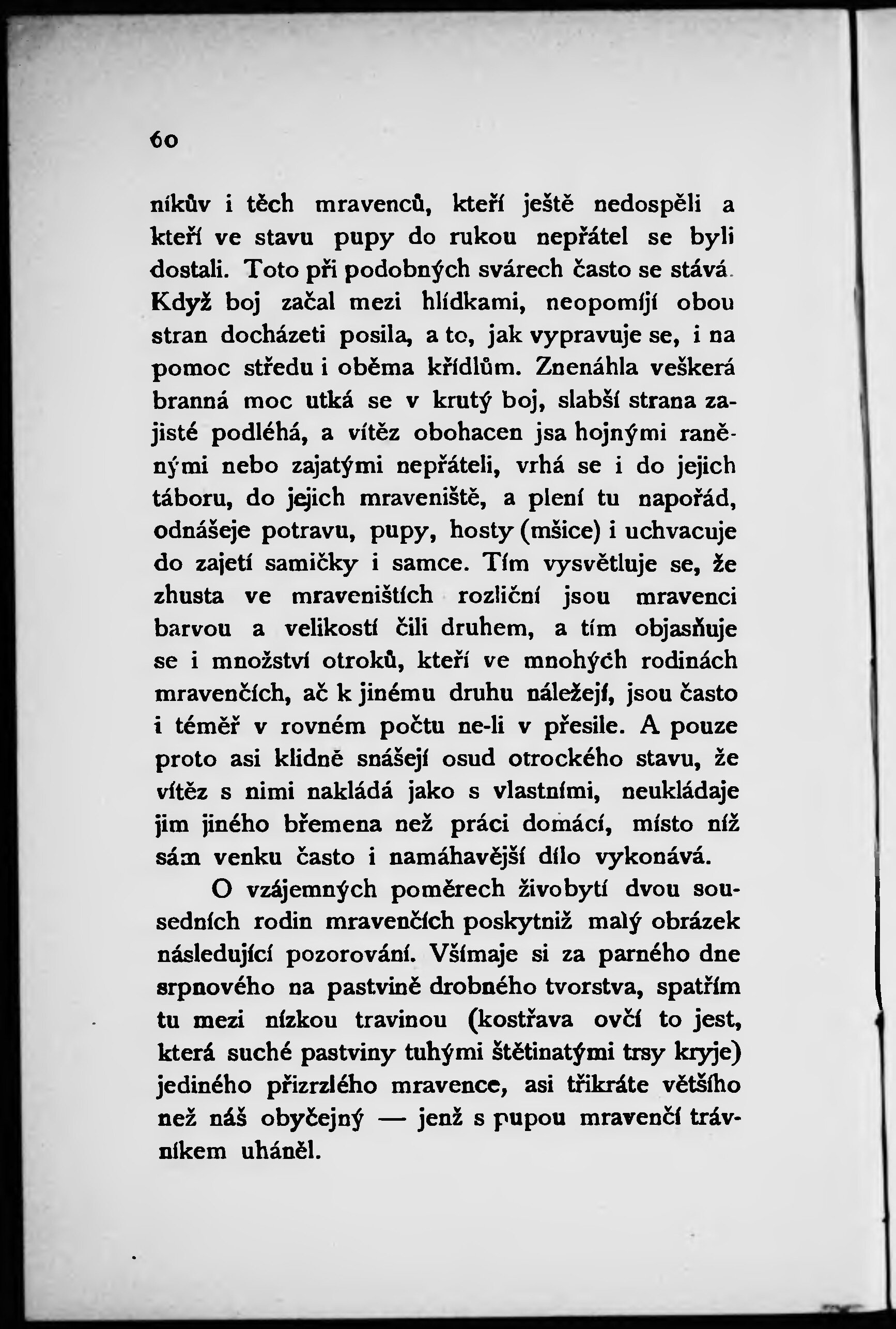 60

níkův i těch mravenců, kteří ještě nedospěli a kteří ve stavu pupy do rukou nepřátel se byli dostali. Toto při podobných svárech často se stává. Když boj začal mezi hlídkami, neopomíjí obou stran docházeti posila, a to, jak vypravuje se, i na pomoc středu i oběma křídlům. Znenáhla veškerá branná moc utká se v krutý boj, slabší strana zajisté podléhá, a vítěz obohacen jsa hojnými raněnými nebo zajatými nepřáteli, vrhá se i do jejich táboru, do jejich mraveniště, a plení tu napořád, odnášeje potravu, pupy, hosty (mšice) i uchvacuje do zajetí samičky i samce. Tím vysvětluje se, že zhusta ve mraveništích rozliční jsou mravenci barvou a velikostí čili druhem, a tím objasňuje se i množství otroků, kteří ve mnohých rodinách mravenčích, ač k jinému druhu náležejí, jsou často i téměř v rovném počtu ne-li v přesile. A pouze proto asi klidně snášejí osud otrockého stavu, že vítěz s nimi nakládá jako s vlastními, neukládaje jim jiného břemena než práci domácí, místo níž sám venku často i namáhavější dílo vykonává.

O vzájemných poměrech živobytí dvou sousedních rodin mravenčích poskytniž malý obrázek následující pozorování. Všímaje si za parného dne srpnového na pastvině drobného tvorstva, spatřím tu mezi nízkou travinou (kostřava ovčí to jest, která suché pastviny tuhými štětinatými trsy kryje) jediného přizrzlého mravence, asi třikráte většího než náš obyčejný — jenž s pupou mravenčí trávníkem uháněl.